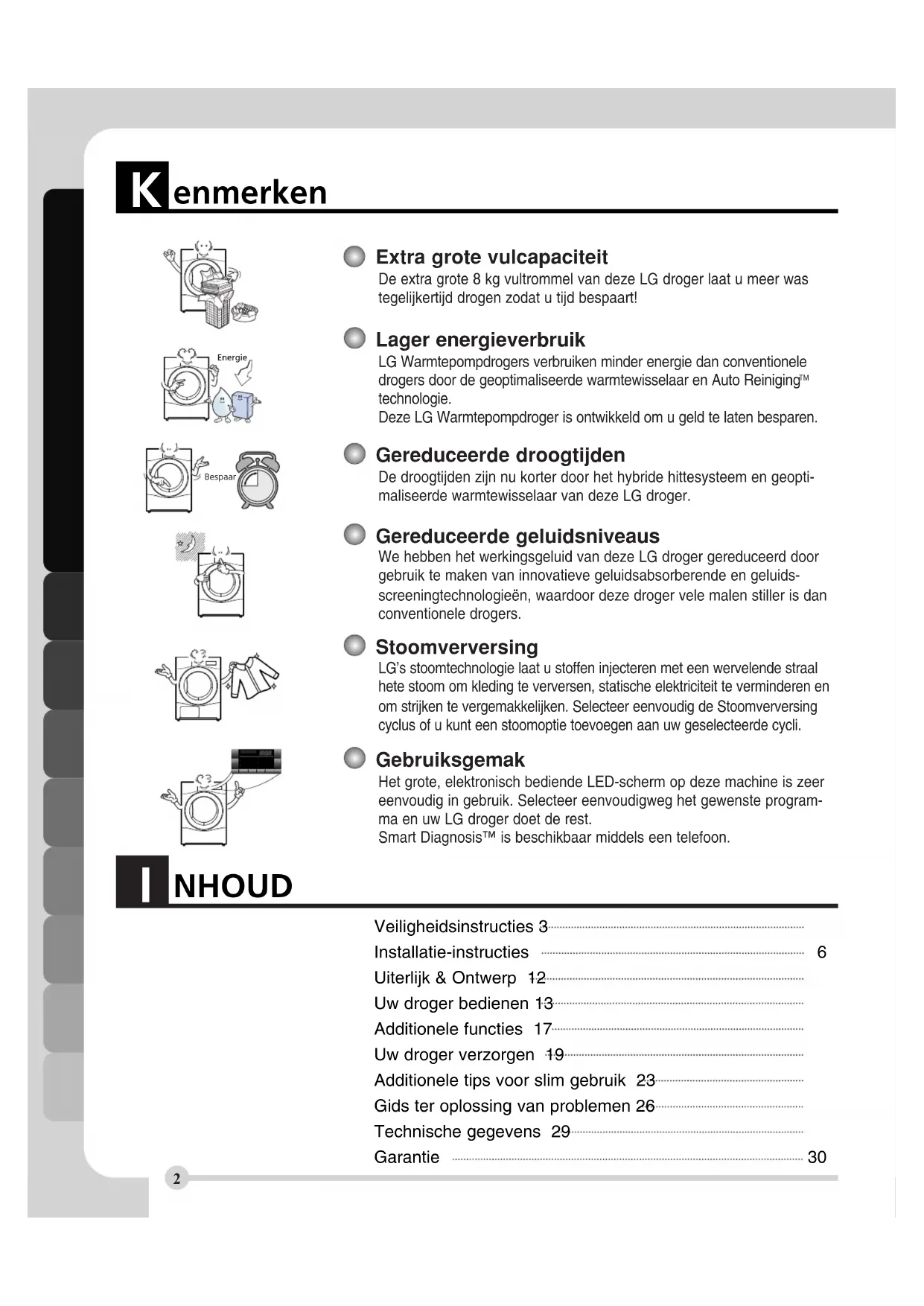 Kenmerken

Energie

Bespaar

Extra grote vulcapaciteit
De extra grote 8 kg vultrommel van deze LG droger laat u meer was tegelijkertijd drogen zodat u tijd bespaart!

Lager energieverbruik
LG Warmtepompdrogers verbruiken minder energie dan conventionele drogers door de geoptimaliseerde warmtewisselaar en Auto Reiniging™ technologie.
Deze LG Warmtepompdroger is ontwikkeld om u geld te laten besparen.

Gereduceerde droogtijden
De droogtijden zijn nu korter door het hybride hittesysteem en geoptimaliseerde warmtewisselaar van deze LG droger.

Gereduceerde geluidsniveaus
We hebben het werkingsgeluid van deze LG droger gereduceerd door gebruik te maken van innovatieve geluidsabsorberende en geluidsscreeningtechnologieën, waardoor deze droger vele malen stiller is dan conventionele drogers.

Stoomverversing
LG's stoomtechnologie laat u stoffen injecteren met een wervelende straal hete stoom om kleding te verversen, statische elektriciteit te verminderen en om strijken te vergemakkelijken. Selecteer eenvoudig de Stoomverversing cyclus of u kunt een stoomoptie toevoegen aan uw geselecteerde cycli.

Gebruiksgemak
Het grote, elektronisch bediende LED-scherm op deze machine is zeer eenvoudig in gebruik. Selecteer eenvoudigweg het gewenste programma en uw LG droger doet de rest.
Smart Diagnosis™ is beschikbaar middels een telefoon.

INHOUD

Veiligheidsinstructies 3
Installatie-instructies 6
Uiterlijk & Ontwerp 12
Uw droger bedienen 13
Additionele functies 17
Uw droger verzorgen 19
Additionele tips voor slim gebruik 23
Gids ter oplossing van problemen 26
Technische gegevens 29
Garantie 30

2